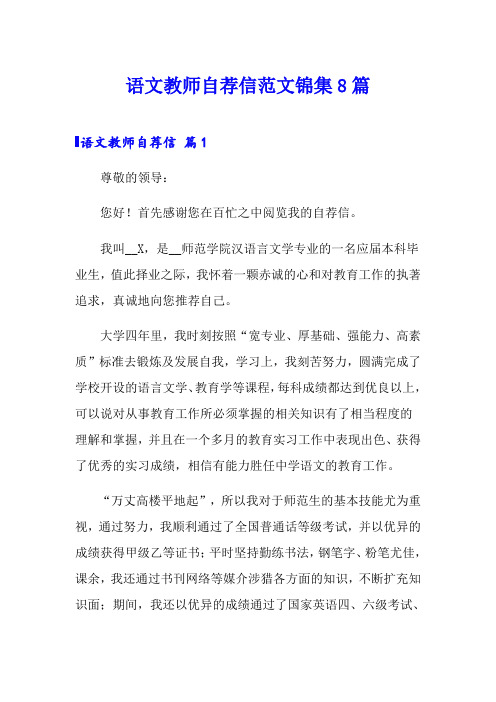 语文教师自荐信范文锦集8篇

语文教师自荐信 篇1

尊敬的领导：

您好！首先感谢您在百忙之中阅览我的自荐信。

我叫__X，是__师范学院汉语言文学专业的一名应届本科毕业生，值此择业之际，我怀着一颗赤诚的心和对教育工作的执著追求，真诚地向您推荐自己。

大学四年里，我时刻按照“宽专业、厚基础、强能力、高素质”标准去锻炼及发展自我，学习上，我刻苦努力，圆满完成了学校开设的语言文学、教育学等课程，每科成绩都达到优良以上，可以说对从事教育工作所必须掌握的相关知识有了相当程度的理解和掌握，并且在一个多月的教育实习工作中表现出色、获得了优秀的实习成绩，相信有能力胜任中学语文的教育工作。

“万丈高楼平地起”，所以我对于师范生的基本技能尤为重视，通过努力，我顺利通过了全国普通话等级考试，并以优异的成绩获得甲级乙等证书；平时坚持勤练书法，钢笔字、粉笔尤佳，课余，我还通过书刊网络等媒介涉猎各方面的知识，不断扩充知识面；期间，我还以优异的成绩通过了国家英语四、六级考试、